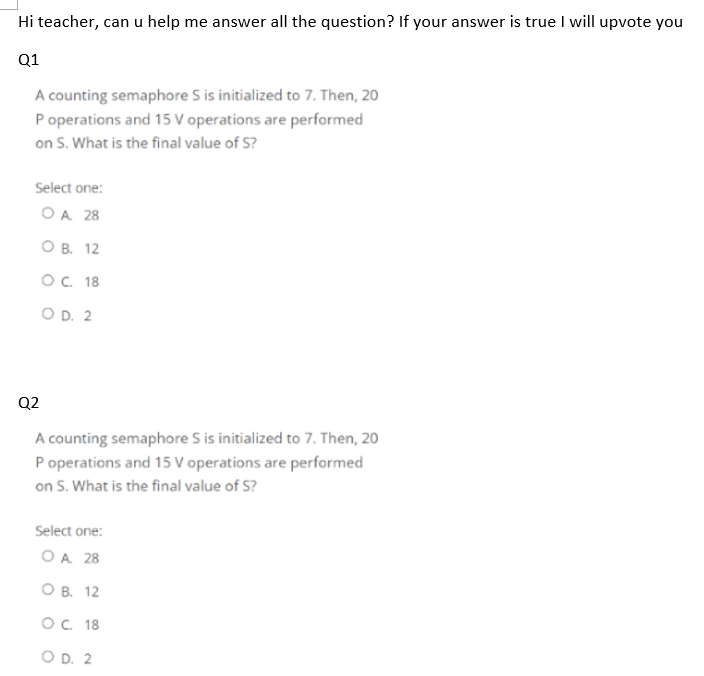 Hi teacher, can u help me answer all the question? If your answer is true I will upvote you

Q1

A counting semaphore S is initialized to 7. Then, 20 P operations and 15 V operations are performed on S. What is the final value of S?

Select one:

A. 28

B. 12

C. 18

D. 2

Q2

A counting semaphore S is initialized to 7. Then, 20 P operations and 15 V operations are performed on S. What is the final value of S?

Select one:

A. 28

B. 12

C. 18

D. 2